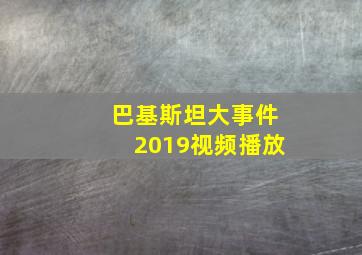 巴基斯坦大事件
2019视频播放